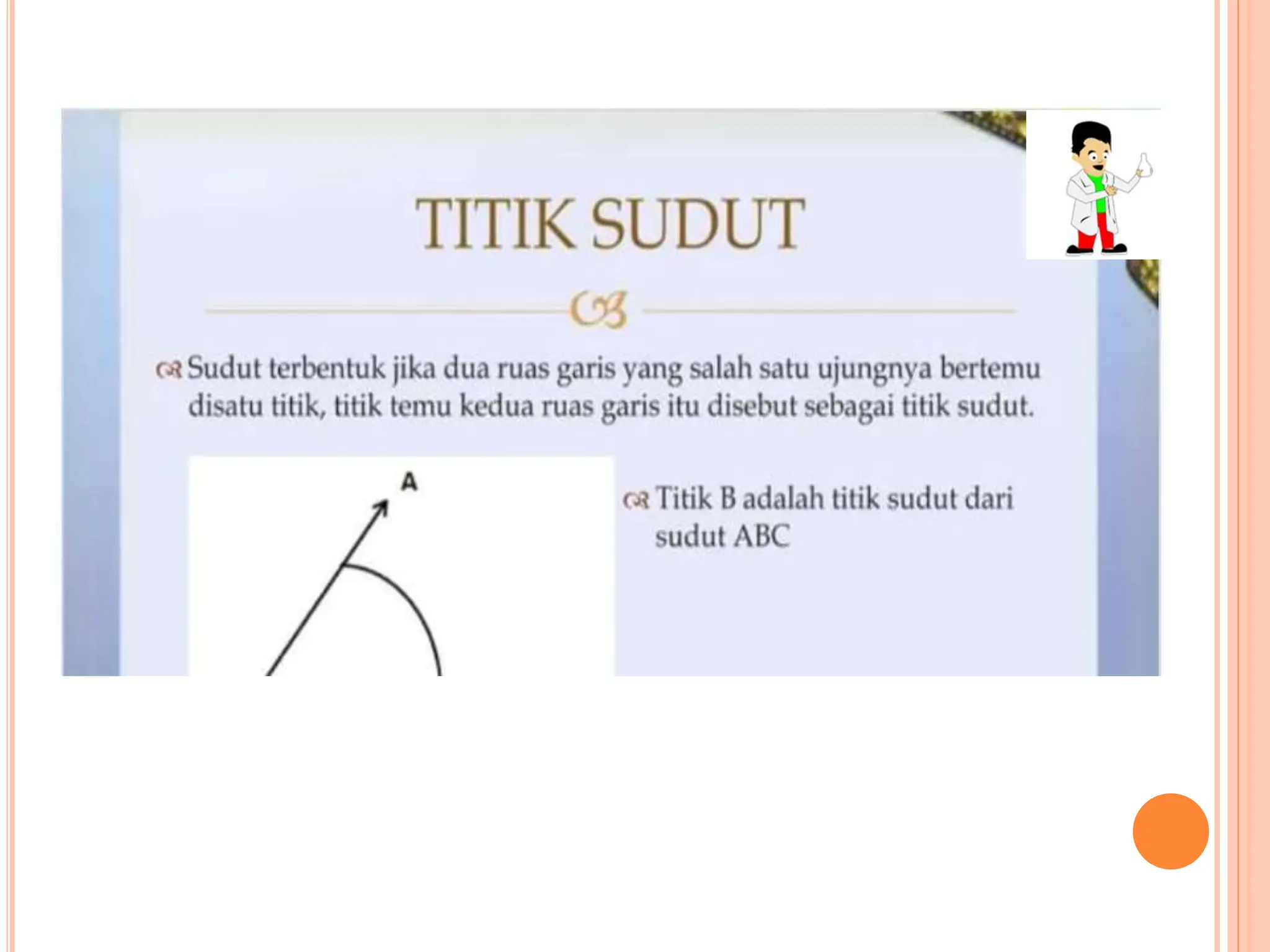 TITIK SUDUT

Sudut terbentuk jika dua ruas garis yang salah satu ujungnya bertemu disatu titik, titik temu kedua ruas garis itu disebut sebagai titik sudut.

A

Titik B adalah titik sudut dari sudut ABC